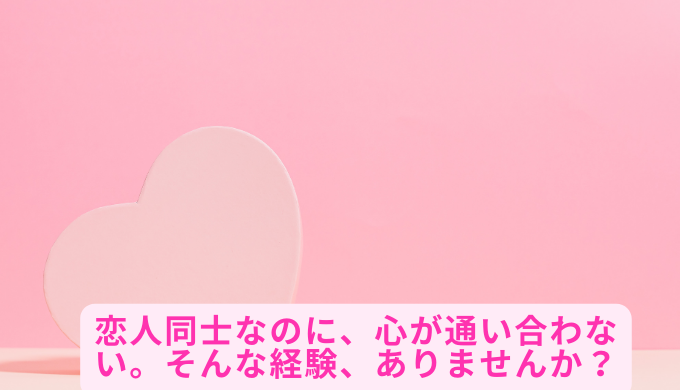 恋人同士なのに、心が通い合わない。そんな経験、ありませんか？